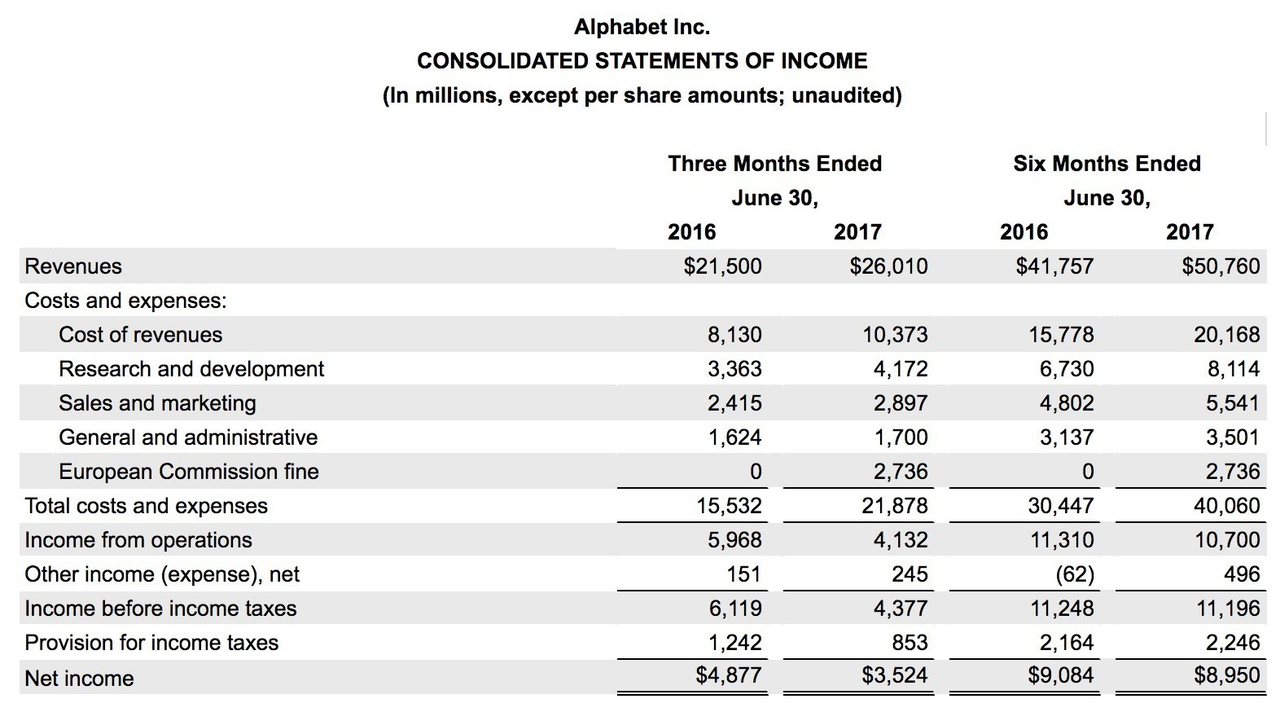 Alphabet Inc.
CONSOLIDATED STATEMENTS OF INCOME
(In millions, except per share amounts; unaudited)

| | Three Months Ended June 30, 2016 | Three Months Ended June 30, 2017 | Six Months Ended June 30, 2016 | Six Months Ended June 30, 2017 |
|---|---|---|---|---|
| Revenues | \$21,500 | \$26,010 | \$41,757 | \$50,760 |
| Costs and expenses: | | | | |
| Cost of revenues | 8,130 | 10,373 | 15,778 | 20,168 |
| Research and development | 3,363 | 4,172 | 6,730 | 8,114 |
| Sales and marketing | 2,415 | 2,897 | 4,802 | 5,541 |
| General and administrative | 1,624 | 1,700 | 3,137 | 3,501 |
| European Commission fine | 0 | 2,736 | 0 | 2,736 |
| Total costs and expenses | 15,532 | 21,878 | 30,447 | 40,060 |
| Income from operations | 5,968 | 4,132 | 11,310 | 10,700 |
| Other income (expense), net | 151 | 245 | (62) | 496 |
| Income before income taxes | 6,119 | 4,377 | 11,248 | 11,196 |
| Provision for income taxes | 1,242 | 853 | 2,164 | 2,246 |
| Net income | \$4,877 | \$3,524 | \$9,084 | \$8,950 |